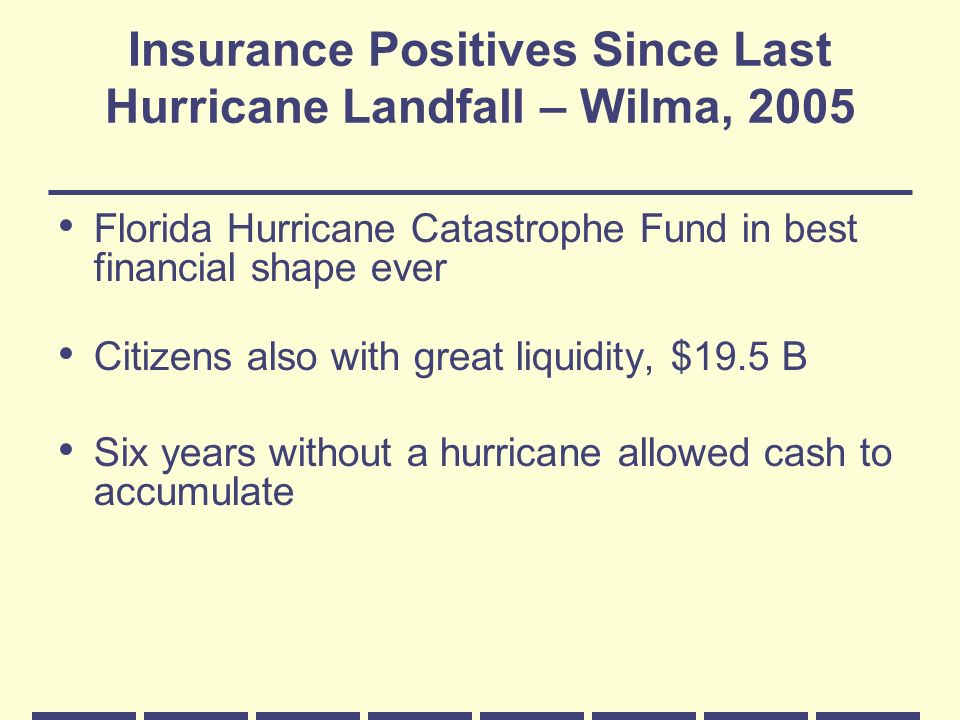 Insurance Positives Since Last Hurricane Landfall – Wilma, 2005

• Florida Hurricane Catastrophe Fund in best financial shape ever

• Citizens also with great liquidity, \$19.5 B

• Six years without a hurricane allowed cash to accumulate